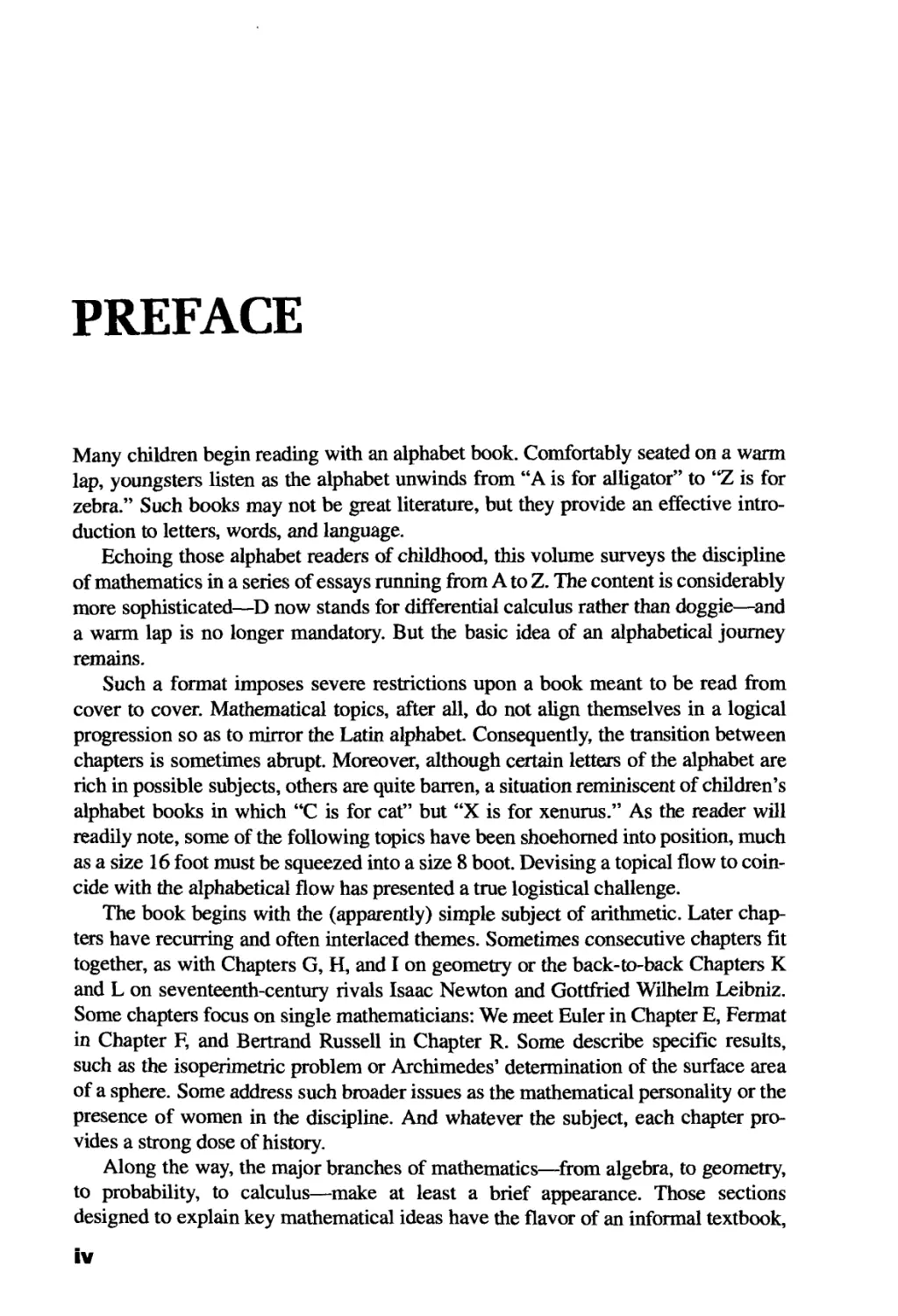 PREFACE

Many children begin reading with an alphabet book. Comfortably seated on a warm lap, youngsters listen as the alphabet unwinds from "A is for alligator" to "Z is for zebra." Such books may not be great literature, but they provide an effective introduction to letters, words, and language.

Echoing those alphabet readers of childhood, this volume surveys the discipline of mathematics in a series of essays running from A to Z. The content is considerably more sophisticated—D now stands for differential calculus rather than doggie—and a warm lap is no longer mandatory. But the basic idea of an alphabetical journey remains.

Such a format imposes severe restrictions upon a book meant to be read from cover to cover. Mathematical topics, after all, do not align themselves in a logical progression so as to mirror the Latin alphabet. Consequently, the transition between chapters is sometimes abrupt. Moreover, although certain letters of the alphabet are rich in possible subjects, others are quite barren, a situation reminiscent of children's alphabet books in which "C is for cat" but "X is for xenurus." As the reader will readily note, some of the following topics have been shoehorned into position, much as a size 16 foot must be squeezed into a size 8 boot. Devising a topical flow to coincide with the alphabetical flow has presented a true logistical challenge.

The book begins with the (apparently) simple subject of arithmetic. Later chapters have recurring and often interlaced themes. Sometimes consecutive chapters fit together, as with Chapters G, H, and I on geometry or the back-to-back Chapters K and L on seventeenth-century rivals Isaac Newton and Gottfried Wilhelm Leibniz. Some chapters focus on single mathematicians: We meet Euler in Chapter E, Fermat in Chapter F, and Bertrand Russell in Chapter R. Some describe specific results, such as the isoperimetric problem or Archimedes' determination of the surface area of a sphere. Some address such broader issues as the mathematical personality or the presence of women in the discipline. And whatever the subject, each chapter provides a strong dose of history.

Along the way, the major branches of mathematics—from algebra, to geometry, to probability, to calculus—make at least a brief appearance. Those sections designed to explain key mathematical ideas have the flavor of an informal textbook,

iv